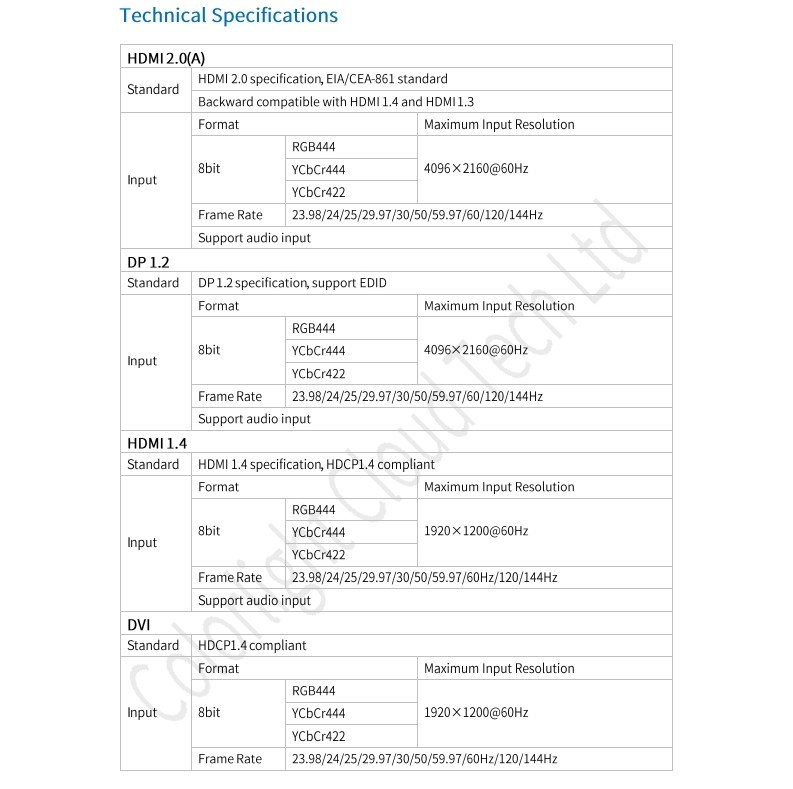 Technical Specifications

| HDMI 2.0(A) | | | |
|---|---|---|---|
| Standard | HDMI 2.0 specification, EIA/CEA-861 standard | | |
| | Backward compatible with HDMI 1.4 and HDMI 1.3 | | |
| Input | Format | | Maximum Input Resolution |
| | 8bit | RGB444 | 4096×2160@60Hz |
| | | YCbCr444 | |
| | | YCbCr422 | |
| | Frame Rate | 23.98/24/25/29.97/30/50/59.97/60/120/144Hz | |
| | Support audio input | | |
| DP 1.2 | | | |
| Standard | DP 1.2 specification, support EDID | | |
| Input | Format | | Maximum Input Resolution |
| | 8bit | RGB444 | 4096×2160@60Hz |
| | | YCbCr444 | |
| | | YCbCr422 | |
| | Frame Rate | 23.98/24/25/29.97/30/50/59.97/60/120/144Hz | |
| | Support audio input | | |
| HDMI 1.4 | | | |
| Standard | HDMI 1.4 specification, HDCP1.4 compliant | | |
| Input | Format | | Maximum Input Resolution |
| | 8bit | RGB444 | 1920×1200@60Hz |
| | | YCbCr444 | |
| | | YCbCr422 | |
| | Frame Rate | 23.98/24/25/29.97/30/50/59.97/60Hz/120/144Hz | |
| | Support audio input | | |
| DVI | | | |
| Standard | HDCP1.4 compliant | | |
| Input | Format | | Maximum Input Resolution |
| | 8bit | RGB444 | 1920×1200@60Hz |
| | | YCbCr444 | |
| | | YCbCr422 | |
| | Frame Rate | 23.98/24/25/29.97/30/50/59.97/60Hz/120/144Hz | |

Colorlight Cloud Tech Ltd